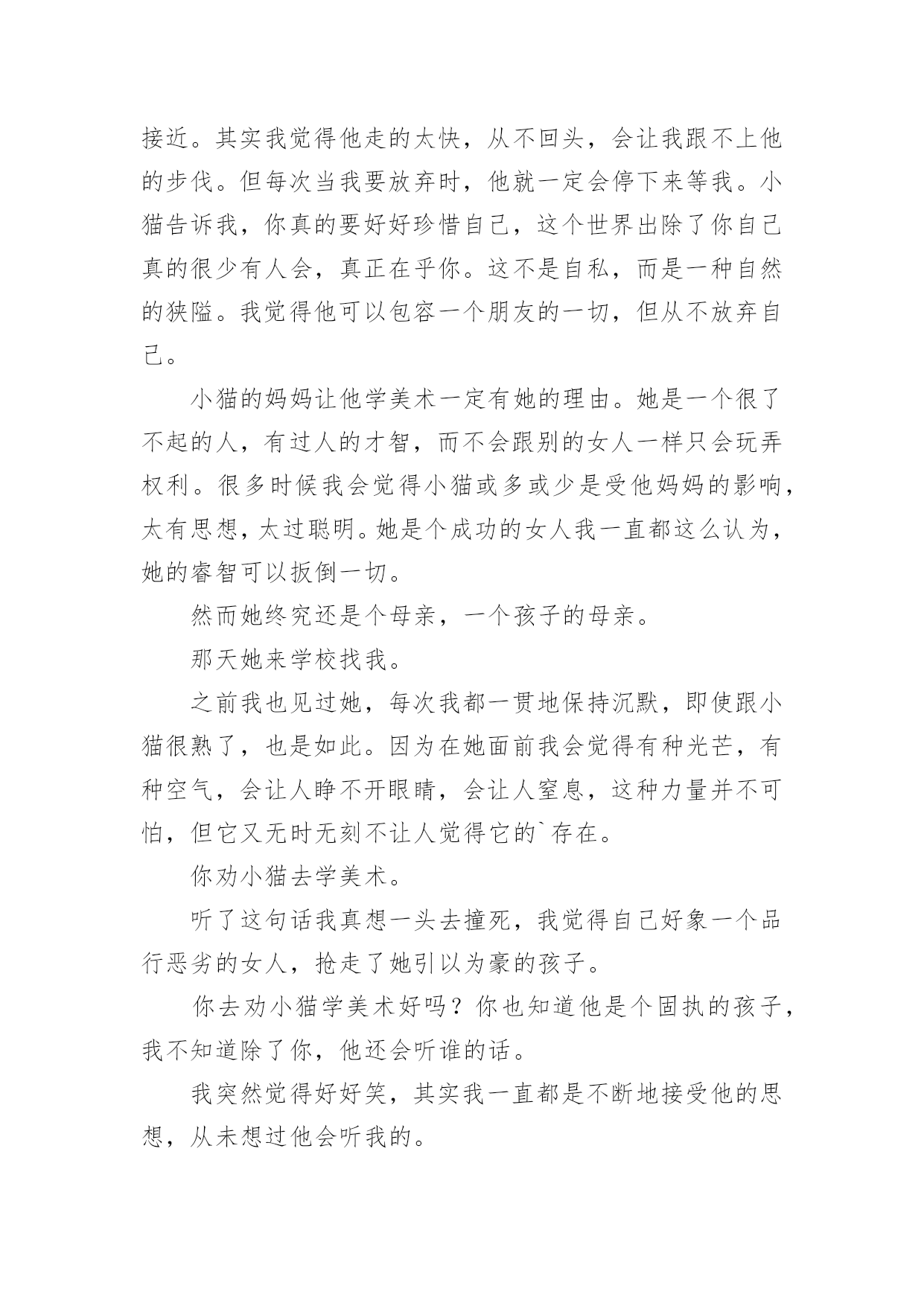 接近。其实我觉得他走的太快，从不回头，会让我跟不上他的步伐。但每次当我要放弃时，他就一定会停下来等我。小猫告诉我，你真的要好好珍惜自己，这个世界出除了你自己真的很少有人会，真正在乎你。这不是自私，而是一种自然的狭隘。我觉得他可以包容一个朋友的一切，但从不放弃自己。

小猫的妈妈让他学美术一定有她的理由。她是一个很了不起的人，有过人的才智，而不会跟别的女人一样只会玩弄权利。很多时候我会觉得小猫或多或少是受他妈妈的影响，太有思想，太过聪明。她是个成功的女人我一直都这么认为，她的睿智可以扳倒一切。

然而她终究还是个母亲，一个孩子的母亲。

那天她来学校找我。

之前我也见过她，每次我都一贯地保持沉默，即使跟小猫很熟了，也是如此。因为在她面前我会觉得有种光芒，有种空气，会让人睁不开眼睛，会让人窒息，这种力量并不可怕，但它又无时无刻不让人觉得它的`存在。

你劝小猫去学美术。

听了这句话我真想一头去撞死，我觉得自己好象一个品行恶劣的女人，抢走了她引以为豪的孩子。

你去劝小猫学美术好吗？你也知道他是个固执的孩子，我不知道除了你，他还会听谁的话。

我突然觉得好好笑，其实我一直都是不断地接受他的思想，从未想过他会听我的。